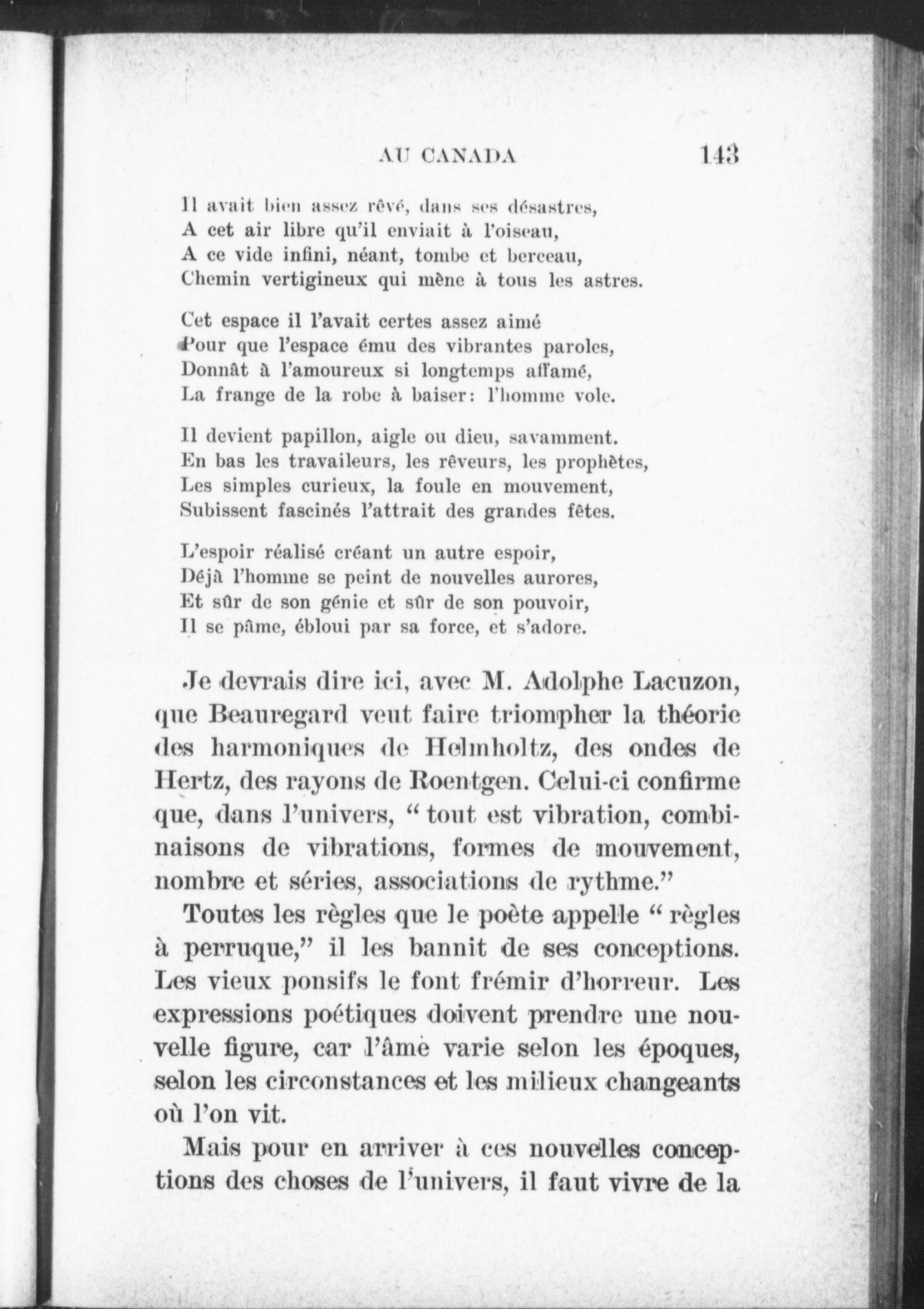 AU CANADA 143

Il avait bien assez rêvé, dans ses désastres,
A cet air libre qu'il enviait à l'oiseau,
A ce vide infini, néant, tombe et berceau,
Chemin vertigineux qui mène à tous les astres.

Cet espace il l'avait certes assez aimé
Pour que l'espace ému des vibrantes paroles,
Donnât à l'amoureux si longtemps affamé,
La frange de la robe à baiser: l'homme vole.

Il devient papillon, aigle ou dieu, savamment.
En bas les travaileurs, les rêveurs, les prophètes,
Les simples curieux, la foule en mouvement,
Subissent fascinés l'attrait des grandes fêtes.

L'espoir réalisé créant un autre espoir,
Déjà l'homme se peint de nouvelles aurores,
Et sûr de son génie et sûr de son pouvoir,
Il se pâme, ébloui par sa force, et s'adore.

Je devrais dire ici, avec M. Adolphe Lacuzon, que Beauregard veut faire triompher la théorie des harmoniques de Helmholtz, des ondes de Hertz, des rayons de Roentgen. Celui-ci confirme que, dans l'univers, " tout est vibration, combinaisons de vibrations, formes de mouvement, nombre et séries, associations de rythme."

Toutes les règles que le poète appelle " règles à perruque," il les bannit de ses conceptions. Les vieux ponsifs le font frémir d'horreur. Les expressions poétiques doivent prendre une nouvelle figure, car l'âme varie selon les époques, selon les circonstances et les milieux changeants où l'on vit.

Mais pour en arriver à ces nouvelles conceptions des choses de l'univers, il faut vivre de la